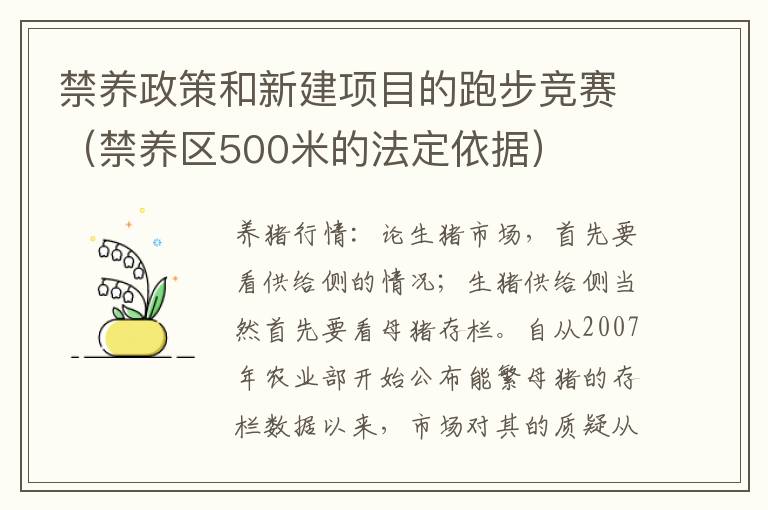 禁养政策和新建项目的跑步竞赛（禁养区500米的法定依据）

养猪行情：论生猪市场，首先要看供给侧的情况；生猪供给侧当然首先要看母猪存栏。自从2007年农业部开始公布能繁母猪的存栏数据以来，市场对其的质疑从